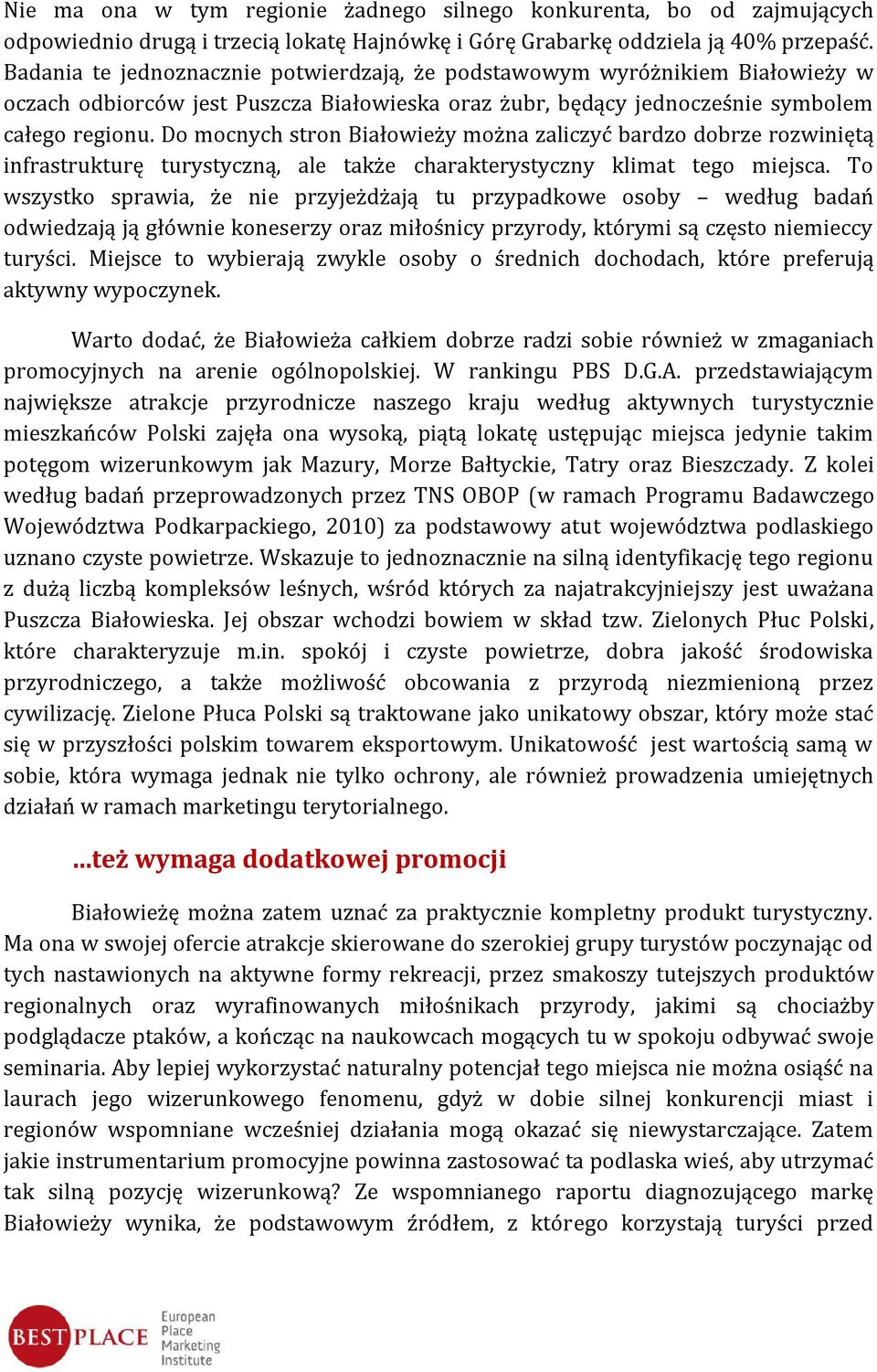 Nie ma ona w tym regionie żadnego silnego konkurenta, bo od zajmujących odpowiednio drugą i trzecią lokatę Hajnówkę i Górę Grabarkę oddziela ją 40% przepaść. Badania te jednoznacznie potwierdzają, że podstawowym wyróżnikiem Białowieży w oczach odbiorców jest Puszcza Białowieska oraz żubr, będący jednocześnie symbolem całego regionu. Do mocnych stron Białowieży można zaliczyć bardzo dobrze rozwiniętą infrastrukturę turystyczną, ale także charakterystyczny klimat tego miejsca. To wszystko sprawia, że nie przyjeżdżają tu przypadkowe osoby – według badań odwiedzają ją głównie koneserzy oraz miłośnicy przyrody, którymi są często niemieccy turyści. Miejsce to wybierają zwykle osoby o średnich dochodach, które preferują aktywny wypoczynek.

Warto dodać, że Białowieża całkiem dobrze radzi sobie również w zmaganiach promocyjnych na arenie ogólnopolskiej. W rankingu PBS D.G.A. przedstawiającym największe atrakcje przyrodnicze naszego kraju według aktywnych turystycznie mieszkańców Polski zajęła ona wysoką, piątą lokatę ustępując miejsca jedynie takim potęgom wizerunkowym jak Mazury, Morze Bałtyckie, Tatry oraz Bieszczady. Z kolei według badań przeprowadzonych przez TNS OBOP (w ramach Programu Badawczego Województwa Podkarpackiego, 2010) za podstawowy atut województwa podlaskiego uznano czyste powietrze. Wskazuje to jednoznacznie na silną identyfikację tego regionu z dużą liczbą kompleksów leśnych, wśród których za najatrakcyjniejszy jest uważana Puszcza Białowieska. Jej obszar wchodzi bowiem w skład tzw. Zielonych Płuc Polski, które charakteryzuje m.in. spokój i czyste powietrze, dobra jakość środowiska przyrodniczego, a także możliwość obcowania z przyrodą niezmienioną przez cywilizację. Zielone Płuca Polski są traktowane jako unikatowy obszar, który może stać się w przyszłości polskim towarem eksportowym. Unikatowość jest wartością samą w sobie, która wymaga jednak nie tylko ochrony, ale również prowadzenia umiejętnych działań w ramach marketingu terytorialnego.

...też wymaga dodatkowej promocji

Białowieżę można zatem uznać za praktycznie kompletny produkt turystyczny. Ma ona w swojej ofercie atrakcje skierowane do szerokiej grupy turystów poczynając od tych nastawionych na aktywne formy rekreacji, przez smakoszy tutejszych produktów regionalnych oraz wyrafinowanych miłośnikach przyrody, jakimi są chociażby podglądacze ptaków, a kończąc na naukowcach mogących tu w spokoju odbywać swoje seminaria. Aby lepiej wykorzystać naturalny potencjał tego miejsca nie można osiąść na laurach jego wizerunkowego fenomenu, gdyż w dobie silnej konkurencji miast i regionów wspomniane wcześniej działania mogą okazać się niewystarczające. Zatem jakie instrumentarium promocyjne powinna zastosować ta podlaska wieś, aby utrzymać tak silną pozycję wizerunkową? Ze wspomnianego raportu diagnozującego markę Białowieży wynika, że podstawowym źródłem, z którego korzystają turyści przed

BEST PLACE European Place Marketing Institute